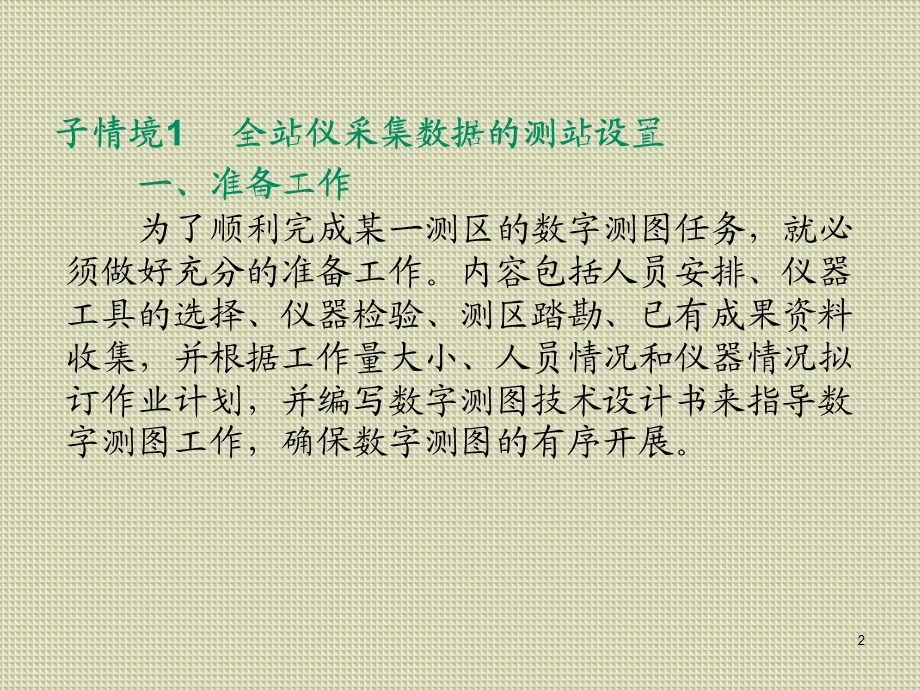 子情境1　全站仪采集数据的测站设置

一、准备工作

为了顺利完成某一测区的数字测图任务，就必须做好充分的准备工作。内容包括人员安排、仪器工具的选择、仪器检验、测区踏勘、已有成果资料收集，并根据工作量大小、人员情况和仪器情况拟订作业计划，并编写数字测图技术设计书来指导数字测图工作，确保数字测图的有序开展。

2